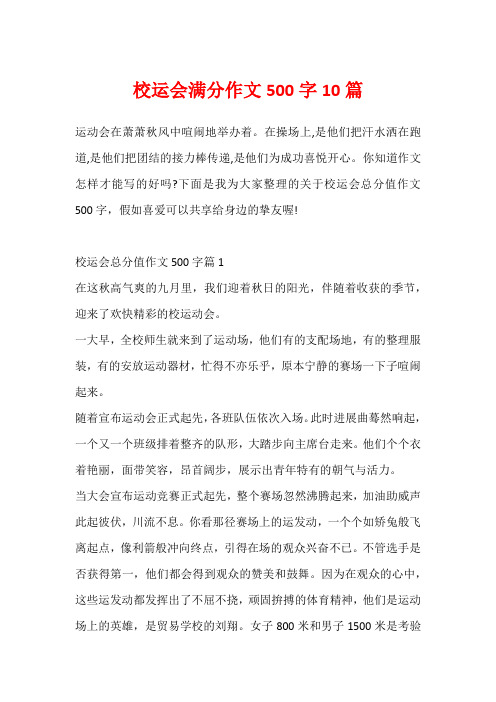 校运会满分作文 500 字 10 篇

运动会在萧萧秋风中喧闹地举办着。在操场上,是他们把汗水洒在跑道,是他们把团结的接力棒传递,是他们为成功喜悦开心。你知道作文怎样才能写的好吗?下面是我为大家整理的关于校运会总分值作文 500 字，假如喜爱可以共享给身边的挚友喔!

校运会总分值作文 500 字篇 1
在这秋高气爽的九月里，我们迎着秋日的阳光，伴随着收获的季节，迎来了欢快精彩的校运动会。
一大早，全校师生就来到了运动场，他们有的支配场地，有的整理服装，有的安放运动器材，忙得不亦乐乎，原本宁静的赛场一下子喧闹起来。
随着宣布运动会正式起先，各班队伍依次入场。此时进展曲蓦然响起，一个又一个班级排着整齐的队形，大踏步向主席台走来。他们个个衣着艳丽，面带笑容，昂首阔步，展示出青年特有的朝气与活力。
当大会宣布运动竞赛正式起先，整个赛场忽然沸腾起来，加油助威声此起彼伏，川流不息。你看那径赛场上的运发动，一个个如矫兔般飞离起点，像利箭般冲向终点，引得在场的观众兴奋不已。不管选手是否获得第一，他们都会得到观众的赞美和鼓舞。因为在观众的心中，这些运发动都发挥出了不屈不挠，顽固拚搏的体育精神，他们是运动场上的英雄，是贸易学校的刘翔。女子 800 米和男子 1500 米是考验